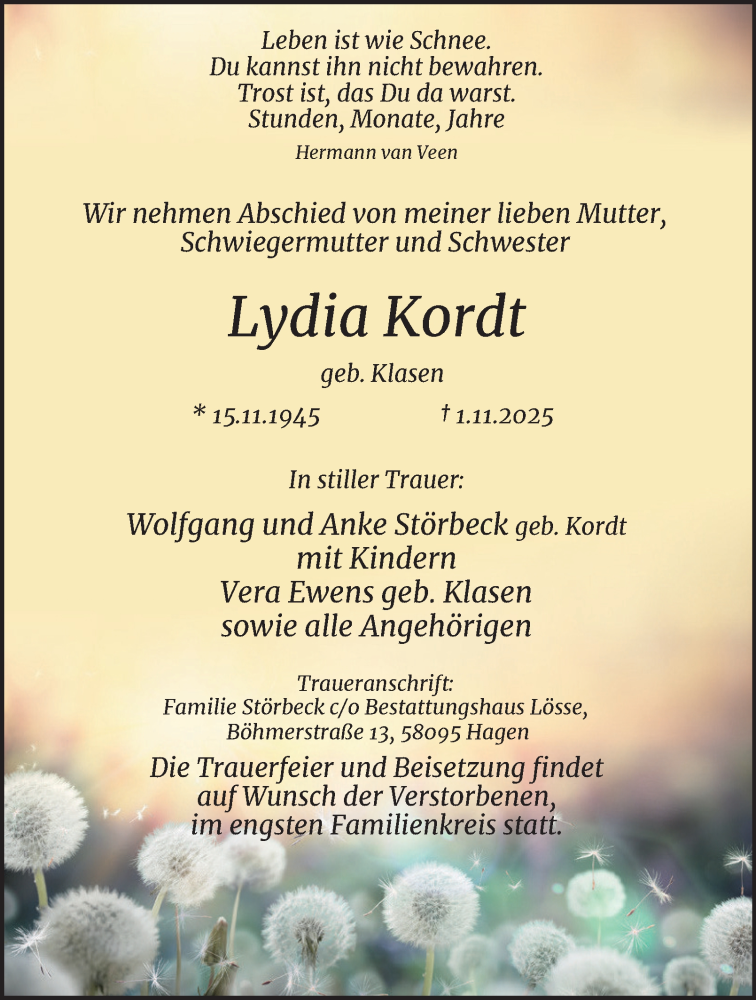 Leben ist wie Schnee.
Du kannst ihn nicht bewahren.
Trost ist, das Du da warst.
Stunden, Monate, Jahre

Hermann van Veen

Wir nehmen Abschied von meiner lieben Mutter,
Schwiegermutter und Schwester

Lydia Kordt

geb. Klasen

* 15.11.1945 † 1.11.2025

In stiller Trauer:

Wolfgang und Anke Störbeck geb. Kordt
mit Kindern
Vera Ewens geb. Klasen
sowie alle Angehörigen

Traueranschrift:
Familie Störbeck c/o Bestattungshaus Lösse,
Böhmerstraße 13, 58095 Hagen

Die Trauerfeier und Beisetzung findet
auf Wunsch der Verstorbenen,
im engsten Familienkreis statt.